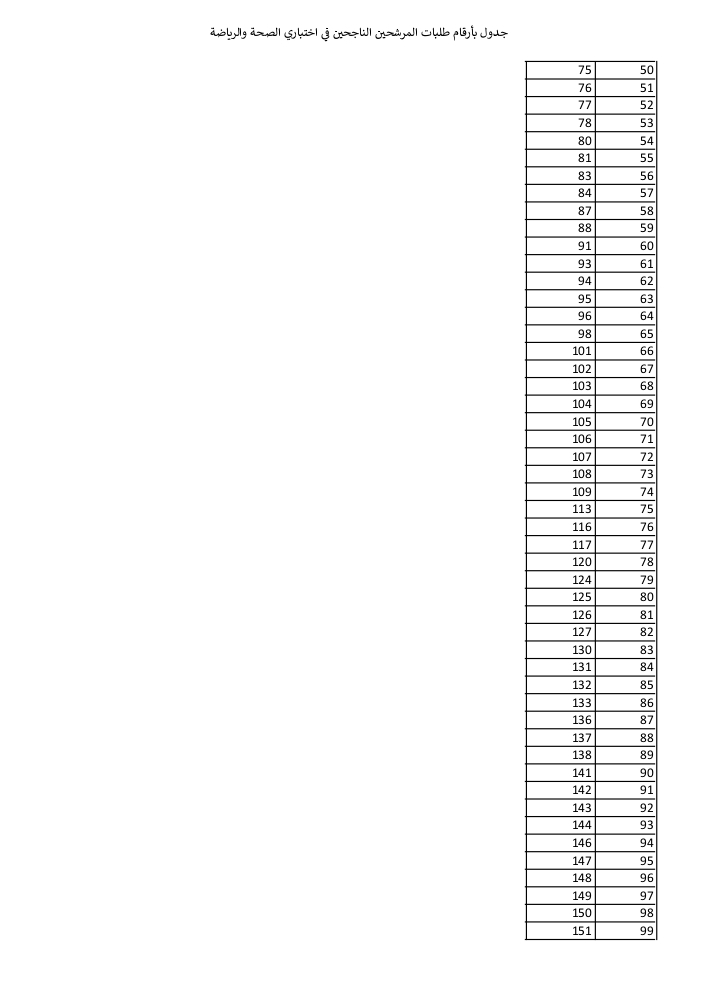 جدول بأرقام طلبات المرشحين الناجحين في اختباري الصحة والرياضة

| 50 | 75 |
|---|---|
| 51 | 76 |
| 52 | 77 |
| 53 | 78 |
| 54 | 80 |
| 55 | 81 |
| 56 | 83 |
| 57 | 84 |
| 58 | 87 |
| 59 | 88 |
| 60 | 91 |
| 61 | 93 |
| 62 | 94 |
| 63 | 95 |
| 64 | 96 |
| 65 | 98 |
| 66 | 101 |
| 67 | 102 |
| 68 | 103 |
| 69 | 104 |
| 70 | 105 |
| 71 | 106 |
| 72 | 107 |
| 73 | 108 |
| 74 | 109 |
| 75 | 113 |
| 76 | 116 |
| 77 | 117 |
| 78 | 120 |
| 79 | 124 |
| 80 | 125 |
| 81 | 126 |
| 82 | 127 |
| 83 | 130 |
| 84 | 131 |
| 85 | 132 |
| 86 | 133 |
| 87 | 136 |
| 88 | 137 |
| 89 | 138 |
| 90 | 141 |
| 91 | 142 |
| 92 | 143 |
| 93 | 144 |
| 94 | 146 |
| 95 | 147 |
| 96 | 148 |
| 97 | 149 |
| 98 | 150 |
| 99 | 151 |